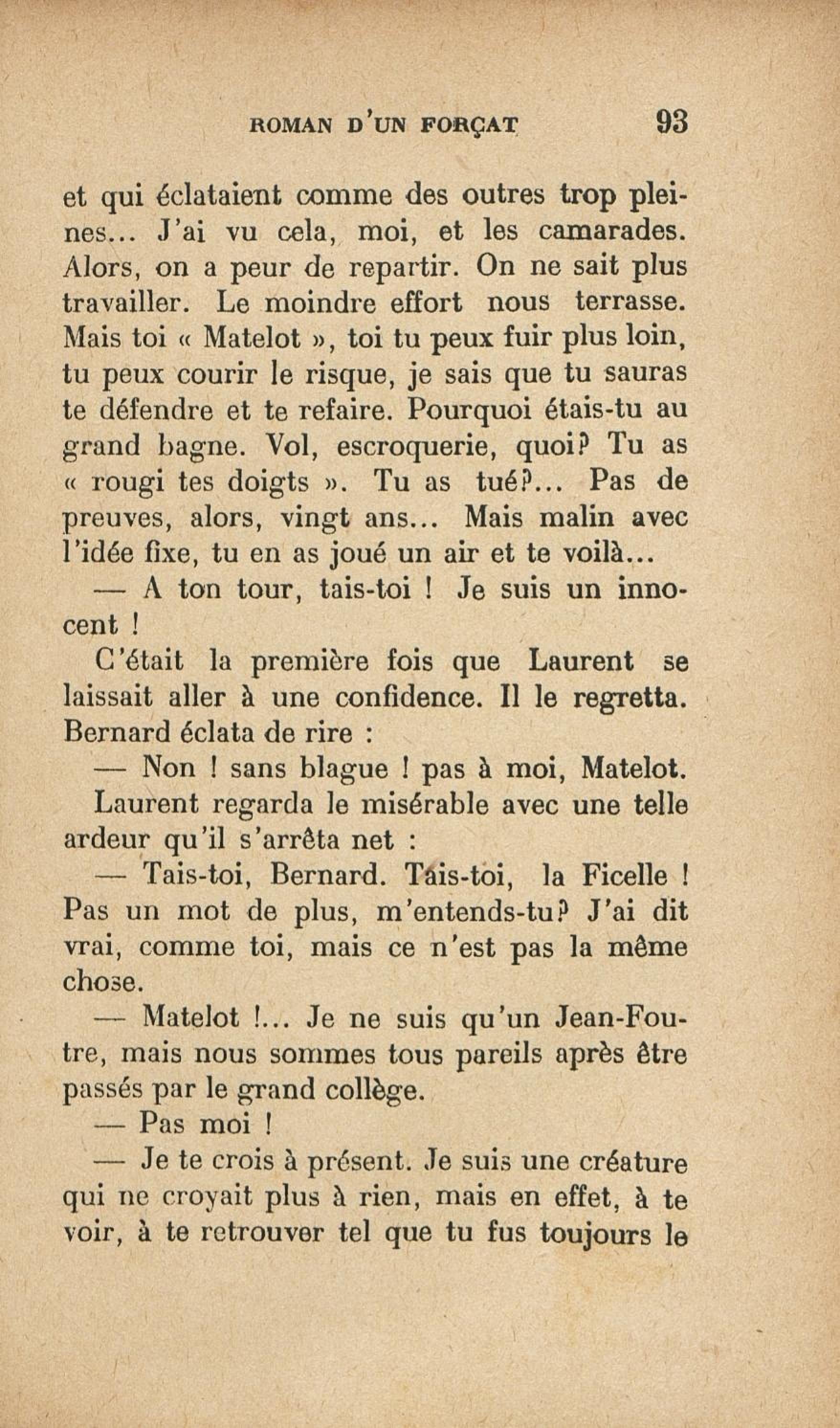 ROMAN D'UN FORÇAT 93

et qui éclataient comme des outres trop pleines... J'ai vu cela, moi, et les camarades. Alors, on a peur de repartir. On ne sait plus travailler. Le moindre effort nous terrasse. Mais toi « Matelot », toi tu peux fuir plus loin, tu peux courir le risque, je sais que tu sauras te défendre et te refaire. Pourquoi étais-tu au grand bagne. Vol, escroquerie, quoi? Tu as « rougi tes doigts ». Tu as tué?... Pas de preuves, alors, vingt ans... Mais malin avec l'idée fixe, tu en as joué un air et te voilà...

— A ton tour, tais-toi ! Je suis un innocent !

C'était la première fois que Laurent se laissait aller à une confidence. Il le regretta. Bernard éclata de rire :

— Non ! sans blague ! pas à moi, Matelot.

Laurent regarda le misérable avec une telle ardeur qu'il s'arrêta net :

— Tais-toi, Bernard. Tais-toi, la Ficelle ! Pas un mot de plus, m'entends-tu? J'ai dit vrai, comme toi, mais ce n'est pas la même chose.

— Matelot !... Je ne suis qu'un Jean-Foutre, mais nous sommes tous pareils après être passés par le grand collège.

— Pas moi !

— Je te crois à présent. Je suis une créature qui ne croyait plus à rien, mais en effet, à te voir, à te retrouver tel que tu fus toujours le